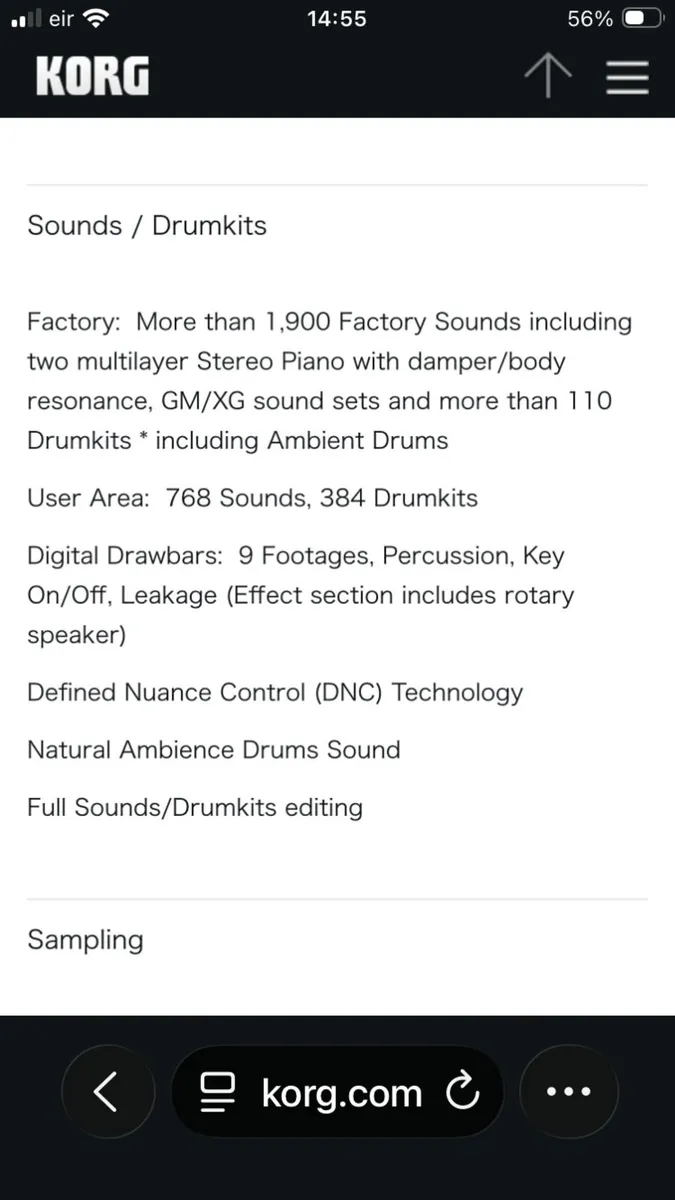 eir 14:55 56%

KORG

Sounds / Drumkits

Factory: More than 1,900 Factory Sounds including two multilayer Stereo Piano with damper/body resonance, GM/XG sound sets and more than 110 Drumkits * including Ambient Drums

User Area: 768 Sounds, 384 Drumkits

Digital Drawbars: 9 Footages, Percussion, Key On/Off, Leakage (Effect section includes rotary speaker)

Defined Nuance Control (DNC) Technology

Natural Ambience Drums Sound

Full Sounds/Drumkits editing

Sampling

korg.com